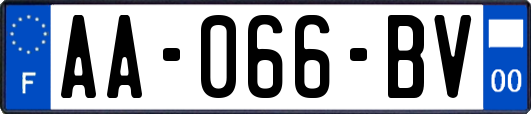 F
AA-066-BV
00